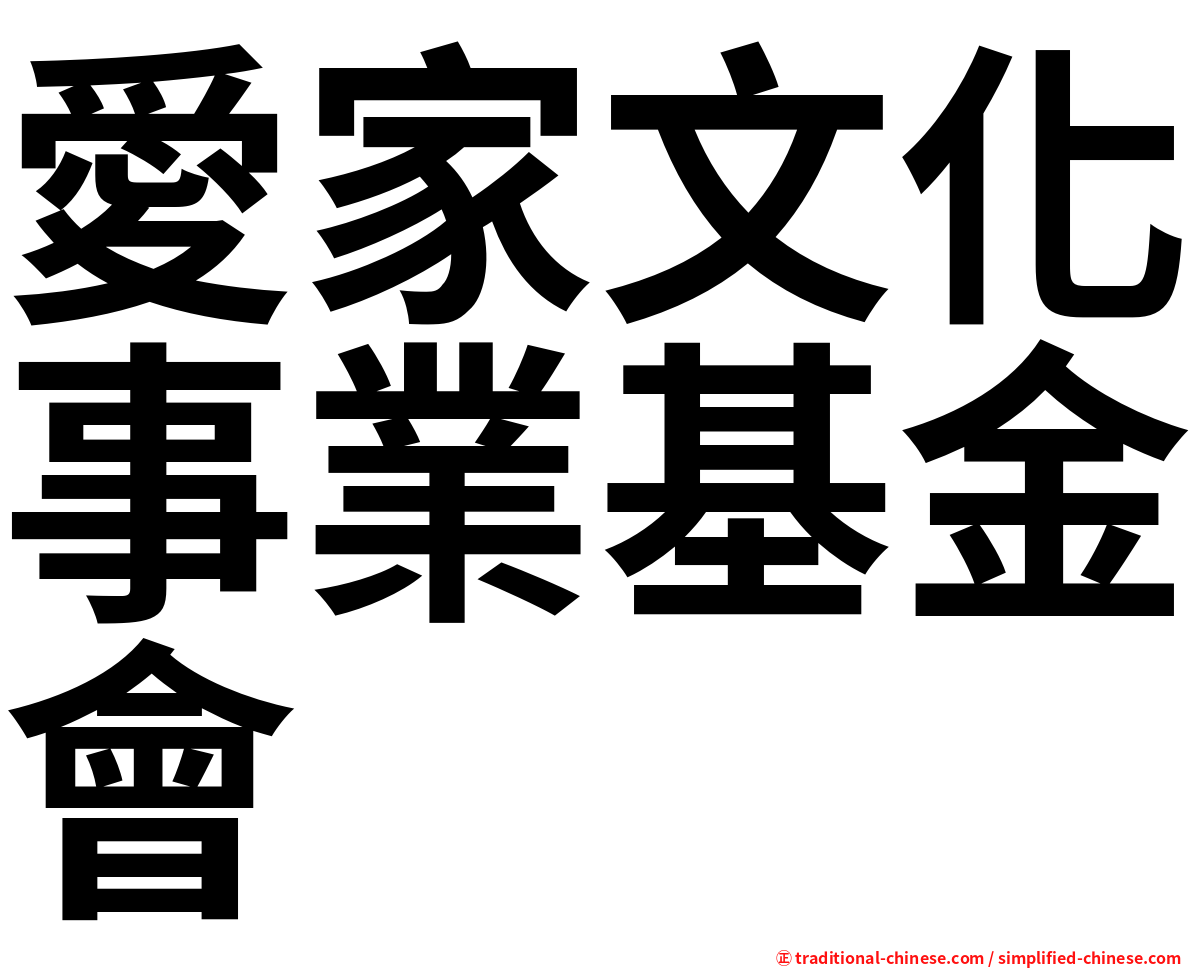 愛家文化事業基金會

㊣ traditional-chinese.com / simplified-chinese.com